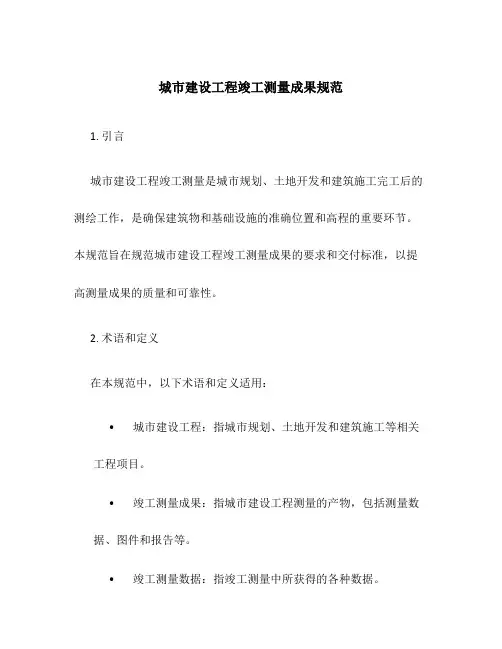 城市建设工程竣工测量成果规范

1. 引言

城市建设工程竣工测量是城市规划、土地开发和建筑施工完工后的测绘工作，是确保建筑物和基础设施的准确位置和高程的重要环节。本规范旨在规范城市建设工程竣工测量成果的要求和交付标准，以提高测量成果的质量和可靠性。

2. 术语和定义

在本规范中，以下术语和定义适用：

• 城市建设工程：指城市规划、土地开发和建筑施工等相关工程项目。

• 竣工测量成果：指城市建设工程测量的产物，包括测量数据、图件和报告等。

• 竣工测量数据：指竣工测量中所获得的各种数据。